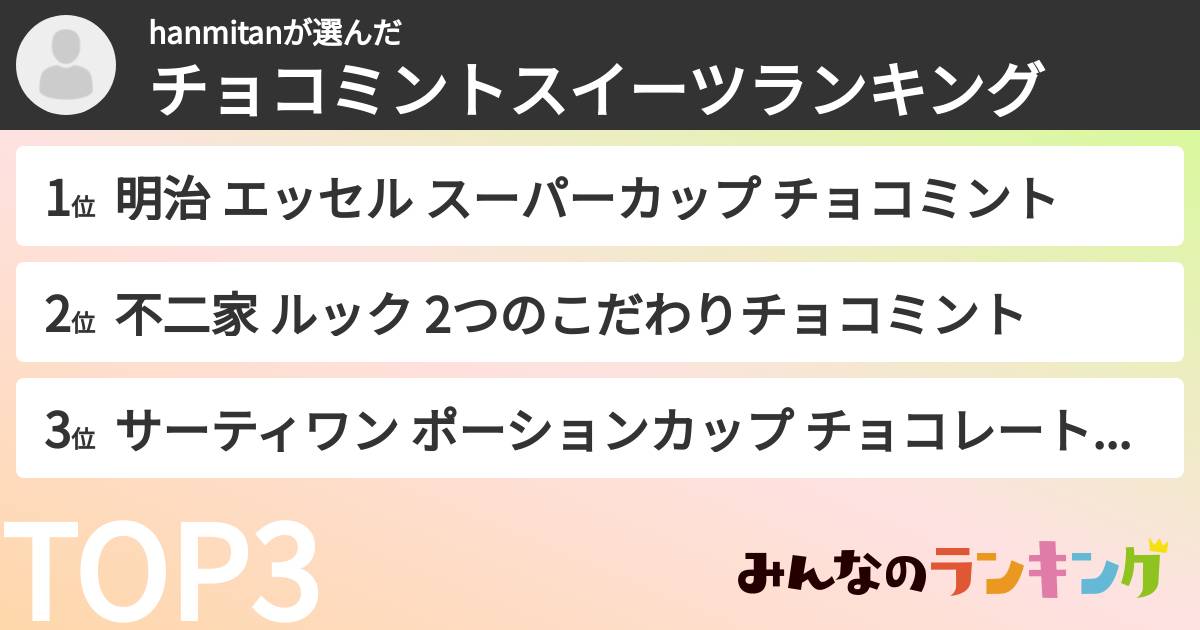 hanmitanが選んだ
チョコミントスイーツランキング

1位 明治 エッセル スーパーカップ チョコミント

2位 不二家 ルック 2つのこだわりチョコミント

3位 サーティワン ポーションカップ チョコレート…

TOP3

みんなのランキング